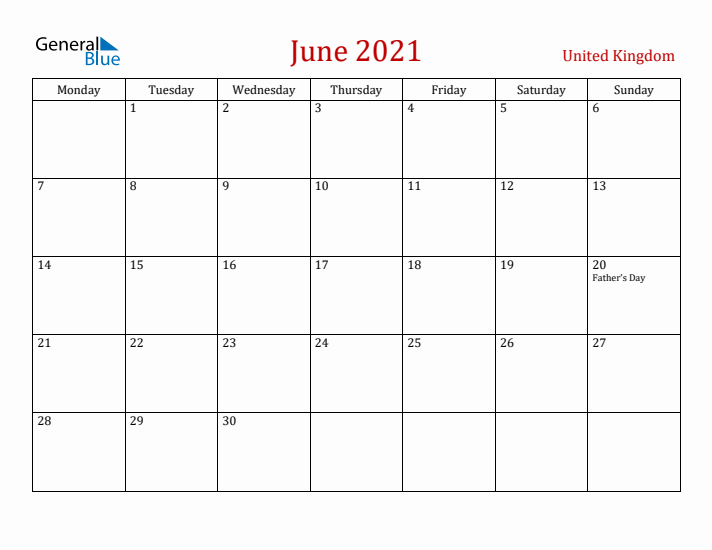 General Blue

June 2021

United Kingdom

| Monday | Tuesday | Wednesday | Thursday | Friday | Saturday | Sunday |
|---|---|---|---|---|---|---|
| | 1 | 2 | 3 | 4 | 5 | 6 |
| 7 | 8 | 9 | 10 | 11 | 12 | 13 |
| 14 | 15 | 16 | 17 | 18 | 19 | 20 Father's Day |
| 21 | 22 | 23 | 24 | 25 | 26 | 27 |
| 28 | 29 | 30 | | | | |